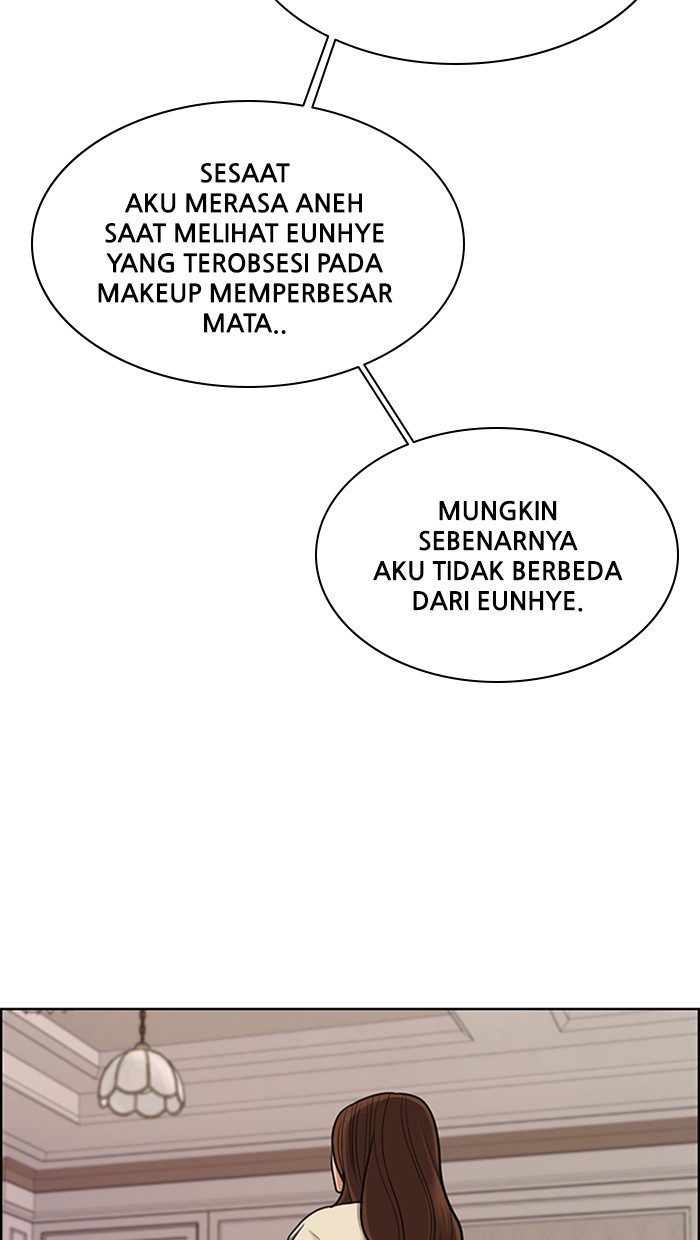 SESAAT
AKU MERASA ANEH
SAAT MELIHAT EUNHYE
YANG TEROBSESI PADA
MAKEUP MEMPERBESAR
MATA..

MUNGKIN
SEBENARNYA
AKU TIDAK BERBEDA
DARI EUNHYE.